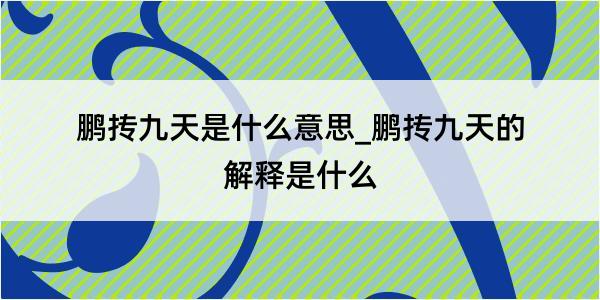 鹏抟九天是什么意思_鹏抟九天的解释是什么